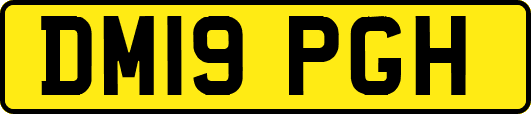 DM19 PGH